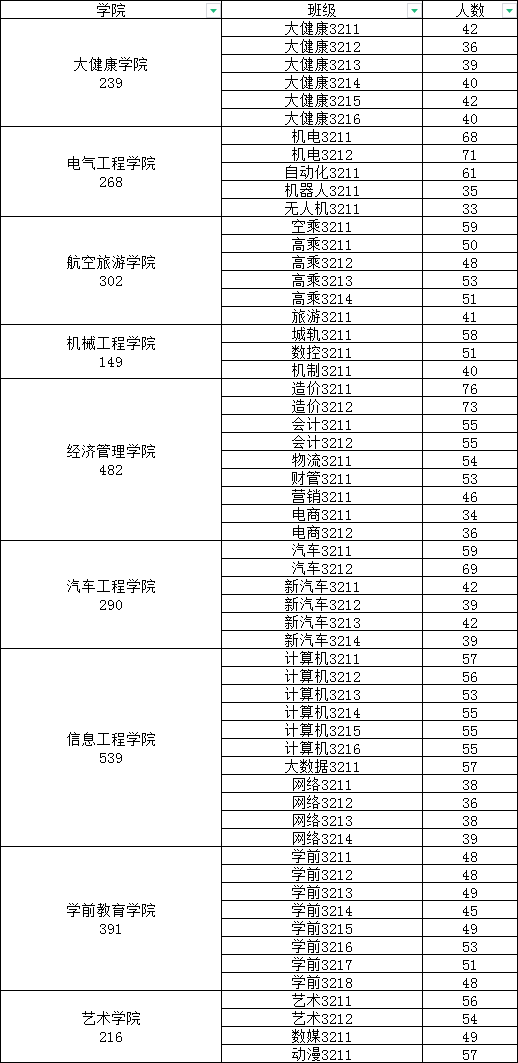 | 学院 | 班级 | 人数 |
|---|---|---|
| 大健康学院 239 | 大健康3211 | 42 |
| | 大健康3212 | 36 |
| | 大健康3213 | 39 |
| | 大健康3214 | 40 |
| | 大健康3215 | 42 |
| | 大健康3216 | 40 |
| 电气工程学院 268 | 机电3211 | 68 |
| | 机电3212 | 71 |
| | 自动化3211 | 61 |
| | 机器人3211 | 35 |
| | 无人机3211 | 33 |
| 航空旅游学院 302 | 空乘3211 | 59 |
| | 高乘3211 | 50 |
| | 高乘3212 | 48 |
| | 高乘3213 | 53 |
| | 高乘3214 | 51 |
| | 旅游3211 | 41 |
| 机械工程学院 149 | 城轨3211 | 58 |
| | 数控3211 | 51 |
| | 机制3211 | 40 |
| 经济管理学院 482 | 造价3211 | 76 |
| | 造价3212 | 73 |
| | 会计3211 | 55 |
| | 会计3212 | 55 |
| | 物流3211 | 54 |
| | 财管3211 | 53 |
| | 营销3211 | 46 |
| | 电商3211 | 34 |
| | 电商3212 | 36 |
| 汽车工程学院 290 | 汽车3211 | 59 |
| | 汽车3212 | 69 |
| | 新汽车3211 | 42 |
| | 新汽车3212 | 39 |
| | 新汽车3213 | 42 |
| | 新汽车3214 | 39 |
| 信息工程学院 539 | 计算机3211 | 57 |
| | 计算机3212 | 56 |
| | 计算机3213 | 53 |
| | 计算机3214 | 55 |
| | 计算机3215 | 55 |
| | 计算机3216 | 55 |
| | 大数据3211 | 57 |
| | 网络3211 | 38 |
| | 网络3212 | 36 |
| | 网络3213 | 38 |
| | 网络3214 | 39 |
| 学前教育学院 391 | 学前3211 | 48 |
| | 学前3212 | 48 |
| | 学前3213 | 49 |
| | 学前3214 | 45 |
| | 学前3215 | 49 |
| | 学前3216 | 53 |
| | 学前3217 | 51 |
| | 学前3218 | 48 |
| 艺术学院 216 | 艺术3211 | 56 |
| | 艺术3212 | 54 |
| | 数媒3211 | 49 |
| | 动漫3211 | 57 |